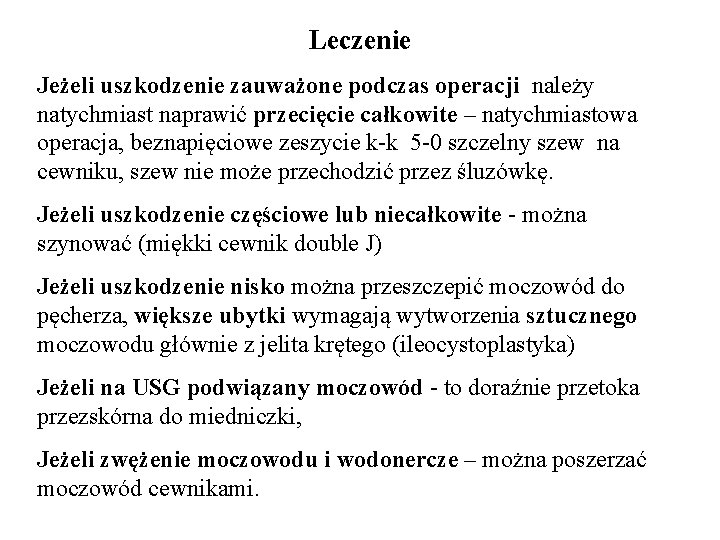 Leczenie

Jeżeli uszkodzenie zauważone podczas operacji należy natychmiast naprawić przecięcie całkowite – natychmiastowa operacja, beznapięciowe zeszycie k-k 5-0 szczelny szew na cewniku, szew nie może przechodzić przez śluzówkę.

Jeżeli uszkodzenie częściowe lub niecałkowite - można szynować (miękki cewnik double J)

Jeżeli uszkodzenie nisko można przeszczepić moczowód do pęcherza, większe ubytki wymagają wytworzenia sztucznego moczowodu głównie z jelita krętego (ileocystoplastyka)

Jeżeli na USG podwiązany moczowód - to doraźnie przetoka przezskórna do miedniczki,

Jeżeli zwężenie moczowodu i wodonercze – można poszerzać moczowód cewnikami.